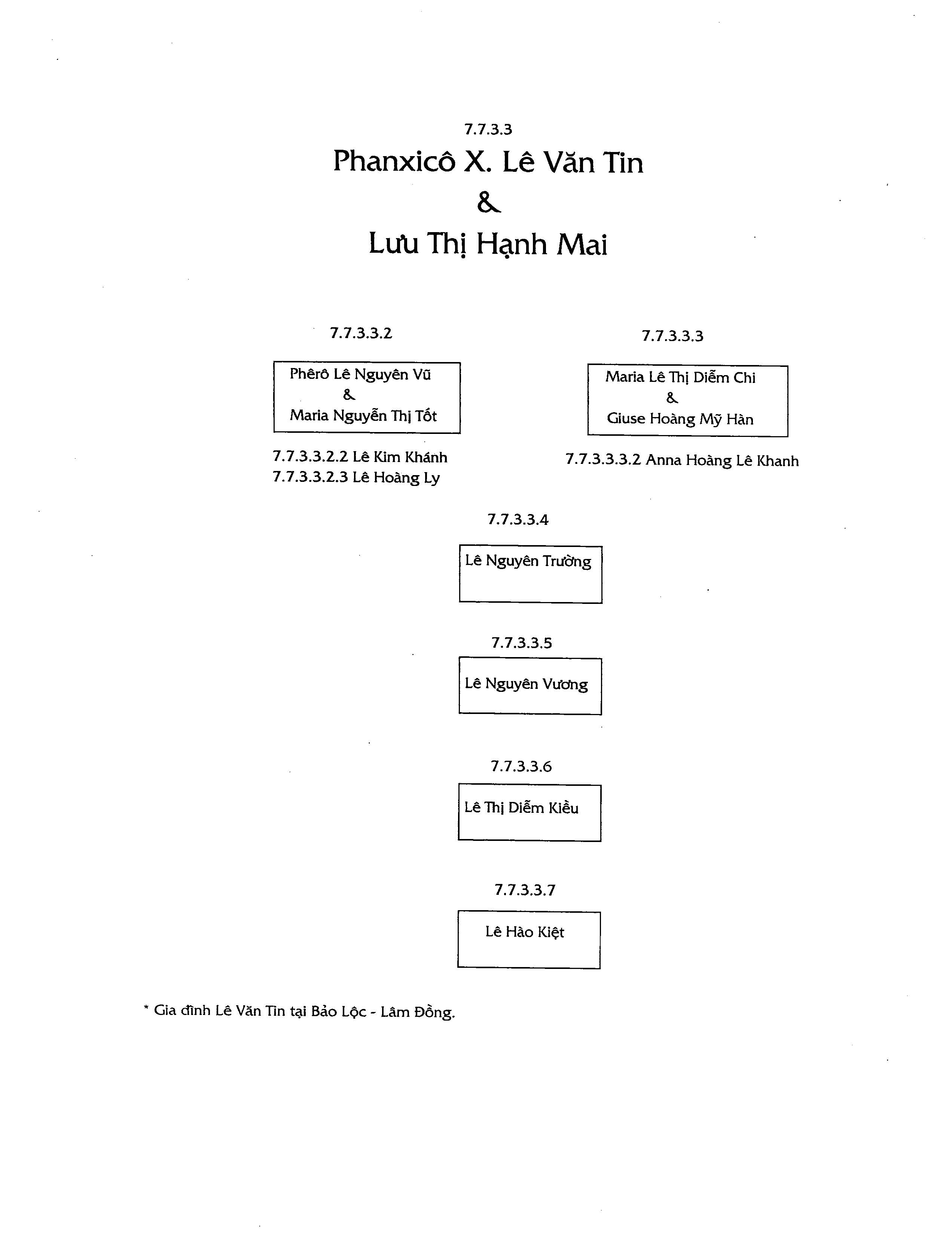 7.7.3.3

Phanxicô X. Lê Văn Tin

&

Lưu Thị Hạnh Mai

7.7.3.3.2

Phêrô Lê Nguyên Vũ
&
Maria Nguyễn Thị Tốt

7.7.3.3.2.2 Lê Kim Khánh
7.7.3.3.2.3 Lê Hoàng Ly

7.7.3.3.3

Maria Lê Thị Diễm Chi
&
Giuse Hoàng Mỹ Hàn

7.7.3.3.3.2 Anna Hoàng Lê Khanh

7.7.3.3.4

Lê Nguyên Trường

7.7.3.3.5

Lê Nguyên Vương

7.7.3.3.6

Lê Thị Diễm Kiều

7.7.3.3.7

Lê Hào Kiệt

* Gia đình Lê Văn Tin tại Bảo Lộc - Lâm Đồng.